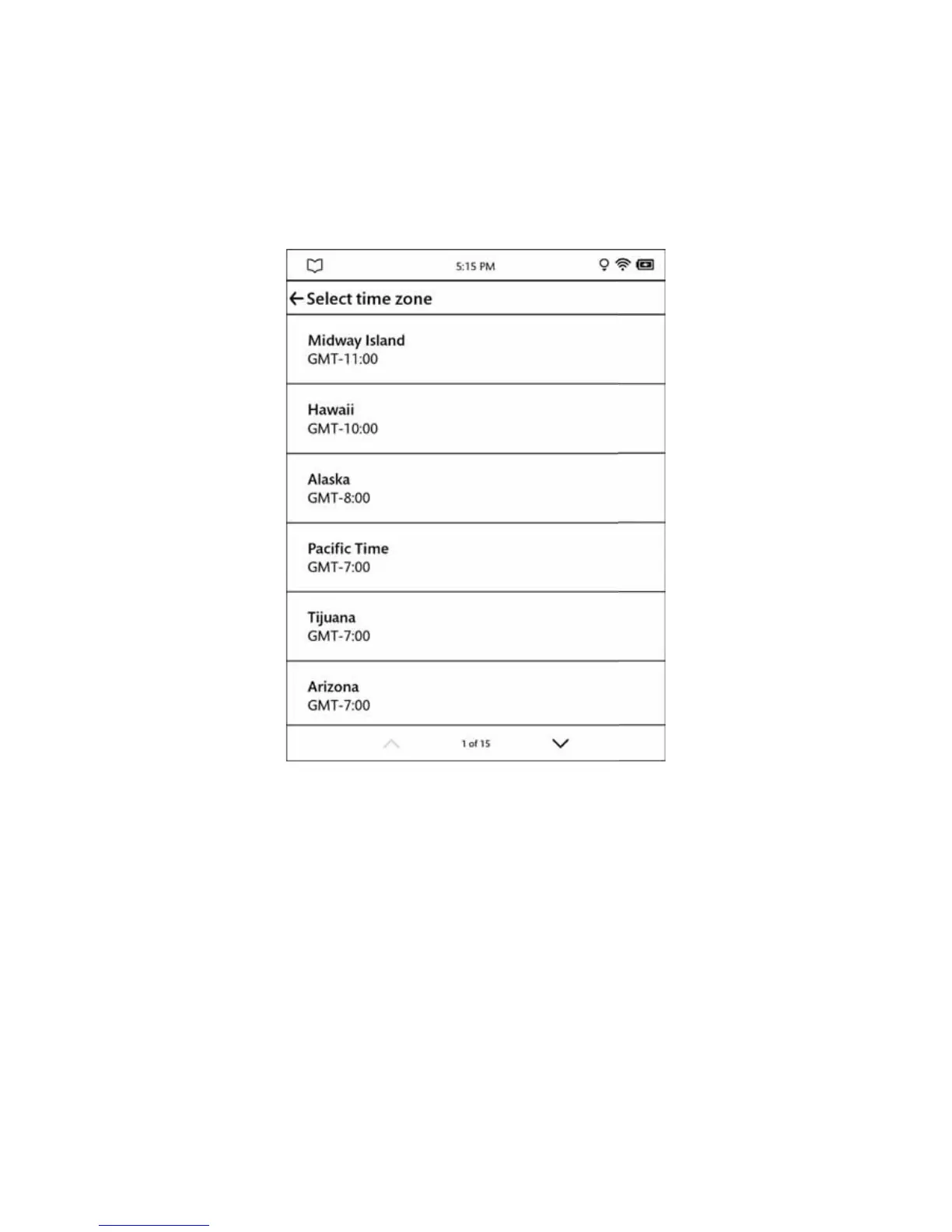 5:15 PM

Select time zone

Midway Island
GMT-11:00

Hawaii
GMT-10:00

Alaska
GMT-8:00

Pacific Time
GMT-7:00

Tijuana
GMT-7:00

Arizona
GMT-7:00

1 of 15